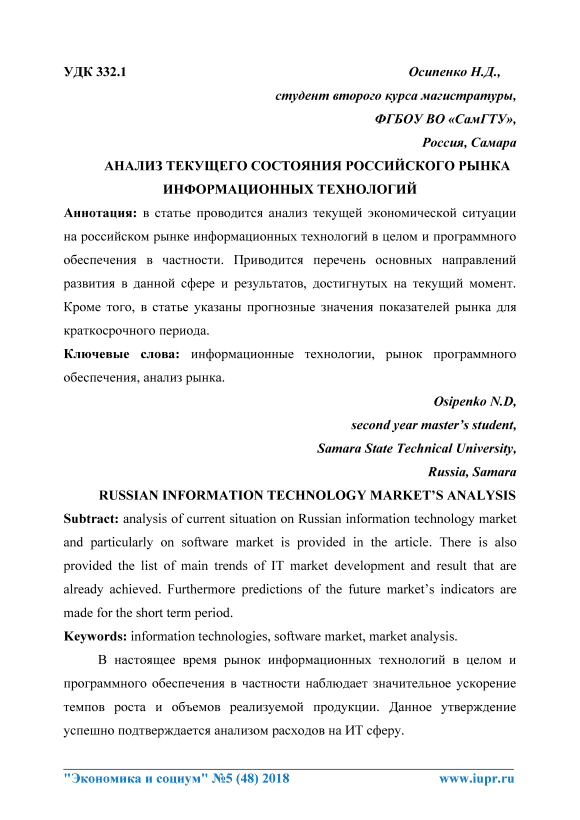 УДК 332.1 Осипенко Н.Д.,

студент второго курса магистратуры,

ФГБОУ ВО «СамГТУ»,

Россия, Самара

АНАЛИЗ ТЕКУЩЕГО СОСТОЯНИЯ РОССИЙСКОГО РЫНКА ИНФОРМАЦИОННЫХ ТЕХНОЛОГИЙ

Аннотация: в статье проводится анализ текущей экономической ситуации на российском рынке информационных технологий в целом и программного обеспечения в частности. Приводится перечень основных направлений развития в данной сфере и результатов, достигнутых на текущий момент. Кроме того, в статье указаны прогнозные значения показателей рынка для краткосрочного периода.

Ключевые слова: информационные технологии, рынок программного обеспечения, анализ рынка.

Osipenko N.D,

second year master's student,

Samara State Technical University,

Russia, Samara

RUSSIAN INFORMATION TECHNOLOGY MARKET'S ANALYSIS

Subtract: analysis of current situation on Russian information technology market and particularly on software market is provided in the article. There is also provided the list of main trends of IT market development and result that are already achieved. Furthermore predictions of the future market's indicators are made for the short term period.

Keywords: information technologies, software market, market analysis.

В настоящее время рынок информационных технологий в целом и программного обеспечения в частности наблюдает значительное ускорение темпов роста и объемов реализуемой продукции. Данное утверждение успешно подтверждается анализом расходов на ИТ сферу.

"Экономика и социум" №5 (48) 2018 www.iupr.ru